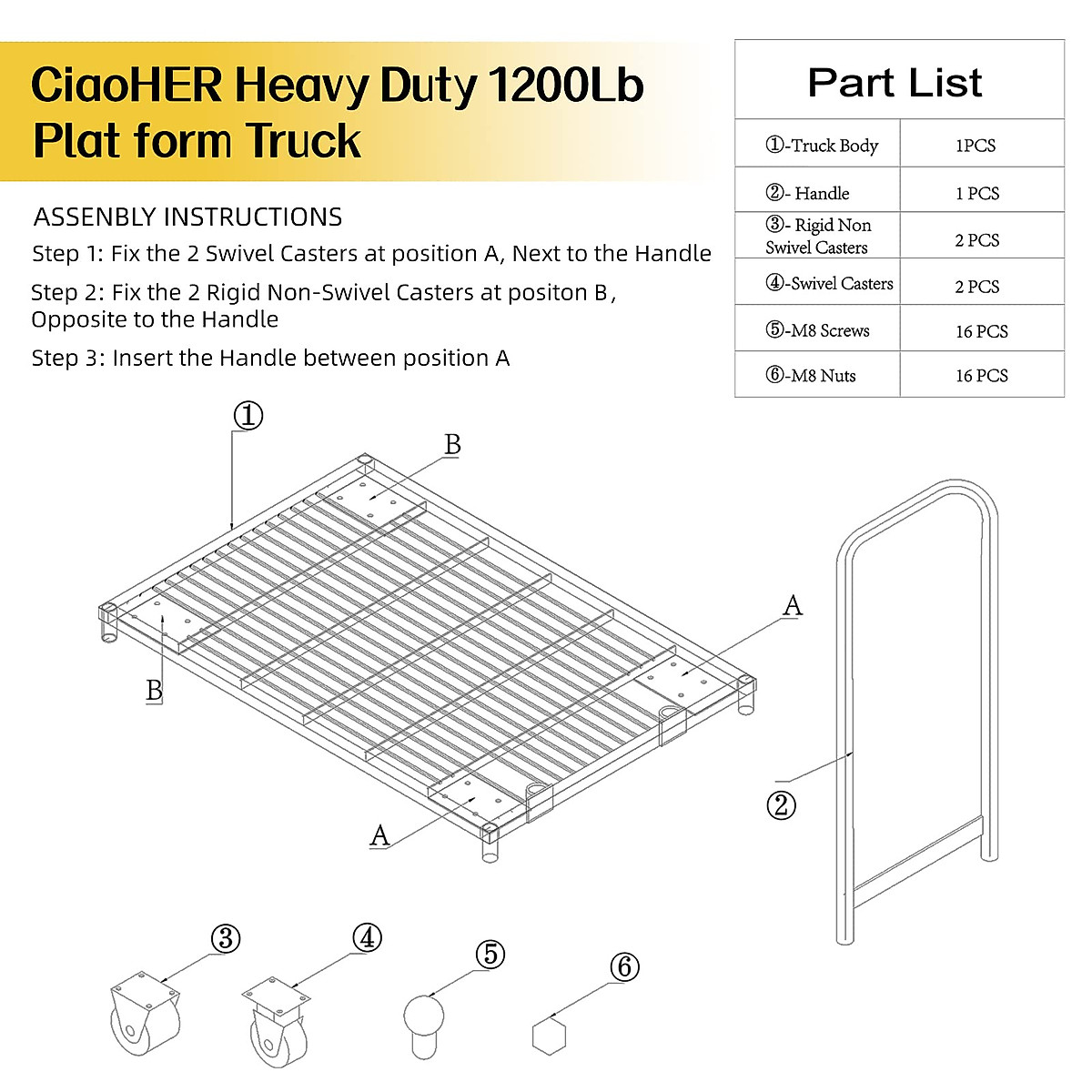 CiaoHER Heavy Duty 1200Lb Plat form Truck

ASSENBLY INSTRUCTIONS

Step 1: Fix the 2 Swivel Casters at position A, Next to the Handle

Step 2: Fix the 2 Rigid Non-Swivel Casters at positon B, Opposite to the Handle

Step 3: Insert the Handle between position A

| Part List | |
|---|---|
| ①-Truck Body | 1PCS |
| ②- Handle | 1 PCS |
| ③- Rigid Non Swivel Casters | 2 PCS |
| ④-Swivel Casters | 2 PCS |
| ⑤-M8 Screws | 16 PCS |
| ⑥-M8 Nuts | 16 PCS |

①
B
B
A
A
②
③
④
⑤
⑥